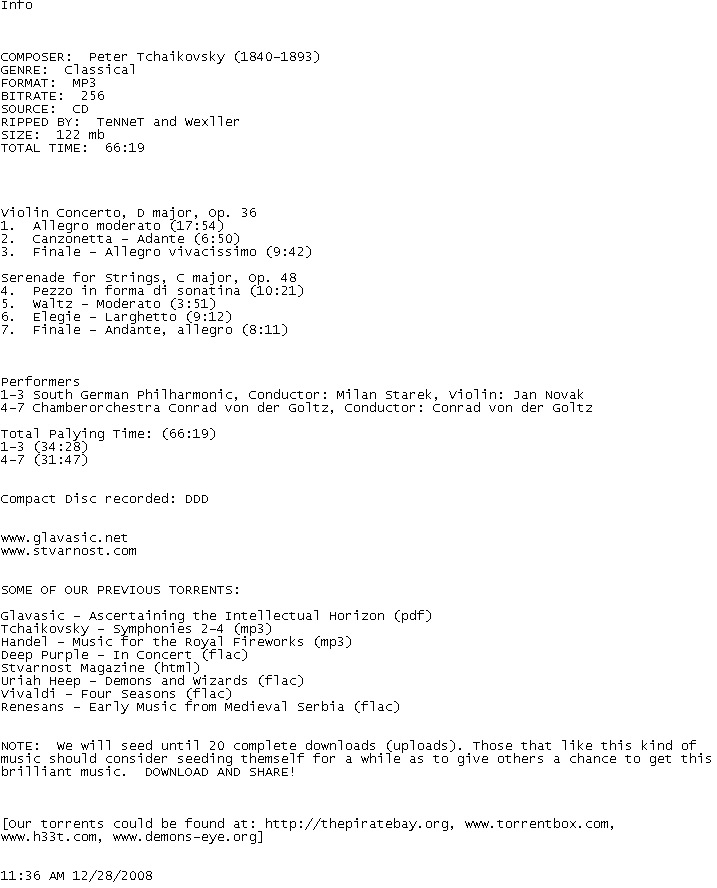 Info

COMPOSER: Peter Tchaikovsky (1840-1893)
GENRE: Classical
FORMAT: MP3
BITRATE: 256
SOURCE: CD
RIPPED BY: TeNNeT and Wexller
SIZE: 122 mb
TOTAL TIME: 66:19

Violin Concerto, D major, Op. 36
1. Allegro moderato (17:54)
2. Canzonetta - Adante (6:50)
3. Finale - Allegro vivacissimo (9:42)

Serenade for Strings, C major, Op. 48
4. Pezzo in forma di sonatina (10:21)
5. Waltz - Moderato (3:51)
6. Elegie - Larghetto (9:12)
7. Finale - Andante, allegro (8:11)

Performers
1-3 South German Philharmonic, Conductor: Milan Starek, Violin: Jan Novak
4-7 Chamberorchestra Conrad von der Goltz, Conductor: Conrad von der Goltz

Total Palying Time: (66:19)
1-3 (34:28)
4-7 (31:47)

Compact Disc recorded: DDD

www.glavasic.net
www.stvarnost.com

SOME OF OUR PREVIOUS TORRENTS:

Glavasic - Ascertaining the Intellectual Horizon (pdf)
Tchaikovsky - Symphonies 2-4 (mp3)
Handel - Music for the Royal Fireworks (mp3)
Deep Purple - In Concert (flac)
Stvarnost Magazine (html)
Uriah Heep - Demons and Wizards (flac)
Vivaldi - Four Seasons (flac)
Renesans - Early Music from Medieval Serbia (flac)

NOTE: We will seed until 20 complete downloads (uploads). Those that like this kind of music should consider seeding themself for a while as to give others a chance to get this brilliant music. DOWNLOAD AND SHARE!

[Our torrents could be found at: http://thepiratebay.org, www.torrentbox.com, www.h33t.com, www.demons-eye.org]

11:36 AM 12/28/2008